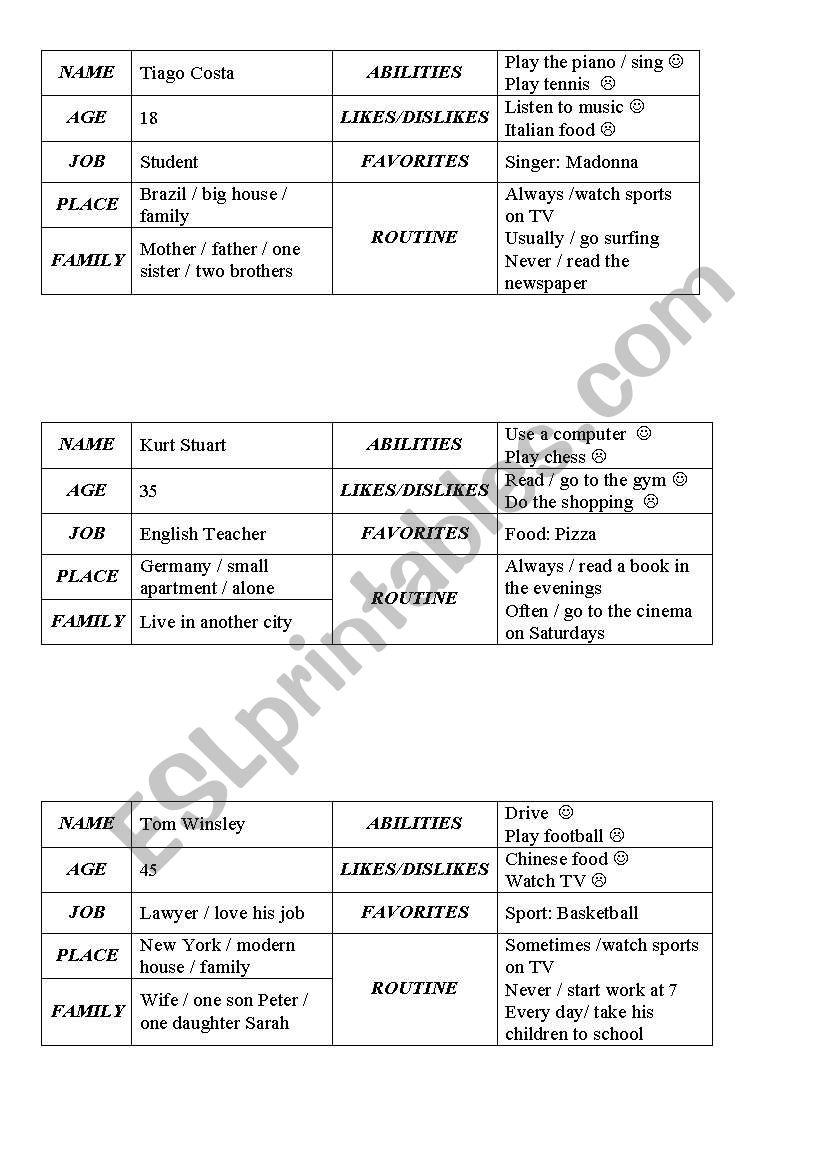 | NAME | Tiago Costa | ABILITIES | Play the piano / sing ☺ Play tennis ☹ |
|---|---|---|---|
| AGE | 18 | LIKES/DISLIKES | Listen to music ☺ Italian food ☹ |
| JOB | Student | FAVORITES | Singer: Madonna |
| PLACE | Brazil / big house / family | ROUTINE | Always /watch sports on TV Usually / go surfing Never / read the newspaper |
| FAMILY | Mother / father / one sister / two brothers | | |

| NAME | Kurt Stuart | ABILITIES | Use a computer ☺ Play chess ☹ |
|---|---|---|---|
| AGE | 35 | LIKES/DISLIKES | Read / go to the gym ☺ Do the shopping ☹ |
| JOB | English Teacher | FAVORITES | Food: Pizza |
| PLACE | Germany / small apartment / alone | ROUTINE | Always / read a book in the evenings Often / go to the cinema on Saturdays |
| FAMILY | Live in another city | | |

| NAME | Tom Winsley | ABILITIES | Drive ☺ Play football ☹ |
|---|---|---|---|
| AGE | 45 | LIKES/DISLIKES | Chinese food ☺ Watch TV ☹ |
| JOB | Lawyer / love his job | FAVORITES | Sport: Basketball |
| PLACE | New York / modern house / family | ROUTINE | Sometimes /watch sports on TV Never / start work at 7 Every day/ take his children to school |
| FAMILY | Wife / one son Peter / one daughter Sarah | | |

ESLprintables.com